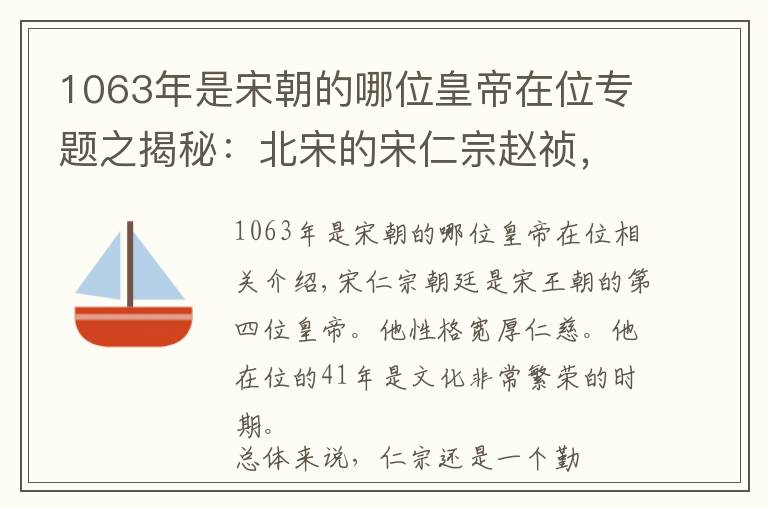 1063年是宋朝的哪位皇帝在位专题之揭秘：北宋的宋仁宗赵祯，

1063年是宋朝的哪位皇帝在位相关介绍，宋仁宗朝廷是宋王朝的第四位皇帝。他性格宽厚仁慈。他在位的41年是文化非常繁荣的时期。
总体来说，仁宗还是一个勤